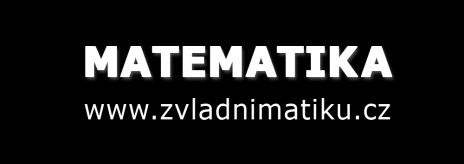 MATEMATIKA
www.zvladnimatiku.cz